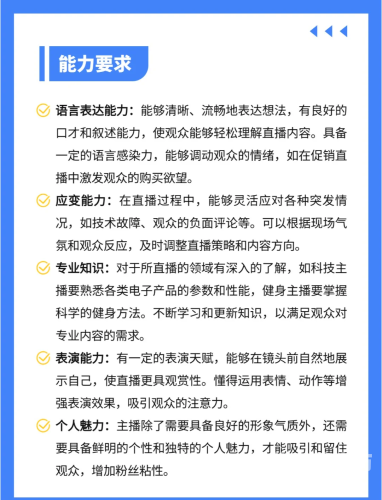 能力要求

语言表达能力：能够清晰、流畅地表达想法，有良好的口才和叙述能力，使观众能够轻松理解直播内容。具备一定的语言感染力，能够调动观众的情绪，如在促销直播中激发观众的购买欲望。

应变能力：在直播过程中，能够灵活应对各种突发情况，如技术故障、观众的负面评论等。可以根据现场气氛和观众反应，及时调整直播策略和内容方向。

专业知识：对于所直播的领域有深入的了解，如科技主播要熟悉各类电子产品的参数和性能，健身主播要掌握科学的健身方法。不断学习和更新知识，以满足观众对专业内容的需求。

表演能力：有一定的表演天赋，能够在镜头前自然地展示自己，使直播更具观赏性。懂得运用表情、动作等增强表演效果，吸引观众的注意力。

个人魅力：主播除了需要具备良好的形象气质外，还需要具备鲜明的个性和独特的个人魅力，才能吸引和留住观众，增加粉丝粘性。